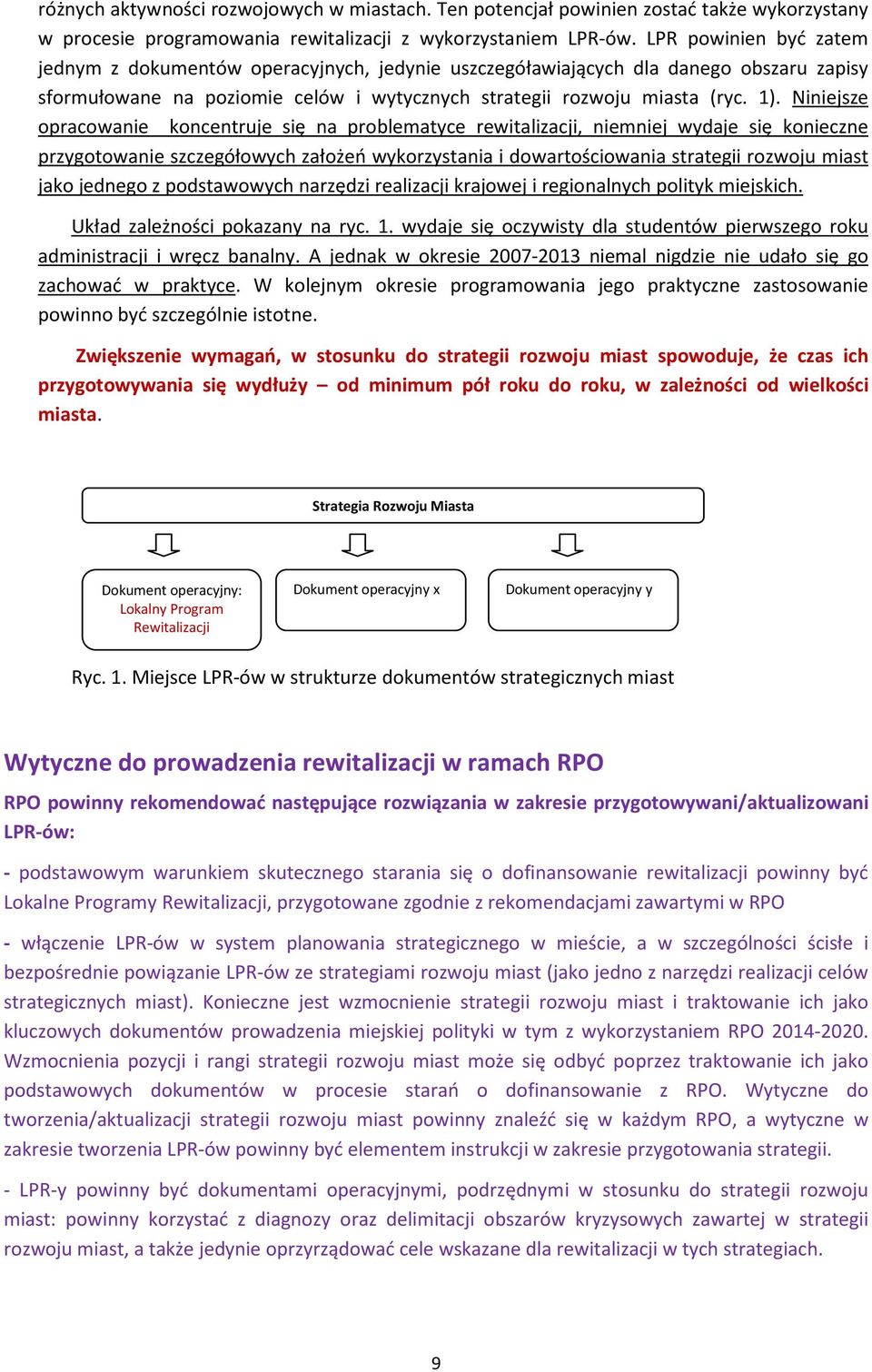 różnych aktywności rozwojowych w miastach. Ten potencjał powinien zostać także wykorzystany w procesie programowania rewitalizacji z wykorzystaniem LPR-ów. LPR powinien być zatem jednym z dokumentów operacyjnych, jedynie uszczegóławiających dla danego obszaru zapisy sformułowane na poziomie celów i wytycznych strategii rozwoju miasta (ryc. 1). Niniejsze opracowanie koncentruje się na problematyce rewitalizacji, niemniej wydaje się konieczne przygotowanie szczegółowych założeń wykorzystania i dowartościowania strategii rozwoju miast jako jednego z podstawowych narzędzi realizacji krajowej i regionalnych polityk miejskich.

Układ zależności pokazany na ryc. 1. wydaje się oczywisty dla studentów pierwszego roku administracji i wręcz banalny. A jednak w okresie 2007-2013 niemal nigdzie nie udało się go zachować w praktyce. W kolejnym okresie programowania jego praktyczne zastosowanie powinno być szczególnie istotne.

Zwiększenie wymagań, w stosunku do strategii rozwoju miast spowoduje, że czas ich przygotowywania się wydłuży – od minimum pół roku do roku, w zależności od wielkości miasta.

Strategia Rozwoju Miasta

Dokument operacyjny: Lokalny Program Rewitalizacji

Dokument operacyjny x

Dokument operacyjny y

Ryc. 1. Miejsce LPR-ów w strukturze dokumentów strategicznych miast

Wytyczne do prowadzenia rewitalizacji w ramach RPO

RPO powinny rekomendować następujące rozwiązania w zakresie przygotowywani/aktualizowani LPR-ów:

- podstawowym warunkiem skutecznego starania się o dofinansowanie rewitalizacji powinny być Lokalne Programy Rewitalizacji, przygotowane zgodnie z rekomendacjami zawartymi w RPO

- włączenie LPR-ów w system planowania strategicznego w mieście, a w szczególności ścisłe i bezpośrednie powiązanie LPR-ów ze strategiami rozwoju miast (jako jedno z narzędzi realizacji celów strategicznych miast). Konieczne jest wzmocnienie strategii rozwoju miast i traktowanie ich jako kluczowych dokumentów prowadzenia miejskiej polityki w tym z wykorzystaniem RPO 2014-2020. Wzmocnienia pozycji i rangi strategii rozwoju miast może się odbyć poprzez traktowanie ich jako podstawowych dokumentów w procesie starań o dofinansowanie z RPO. Wytyczne do tworzenia/aktualizacji strategii rozwoju miast powinny znaleźć się w każdym RPO, a wytyczne w zakresie tworzenia LPR-ów powinny być elementem instrukcji w zakresie przygotowania strategii.

- LPR-y powinny być dokumentami operacyjnymi, podrzędnymi w stosunku do strategii rozwoju miast: powinny korzystać z diagnozy oraz delimitacji obszarów kryzysowych zawartej w strategii rozwoju miast, a także jedynie oprzyrządować cele wskazane dla rewitalizacji w tych strategiach.

9